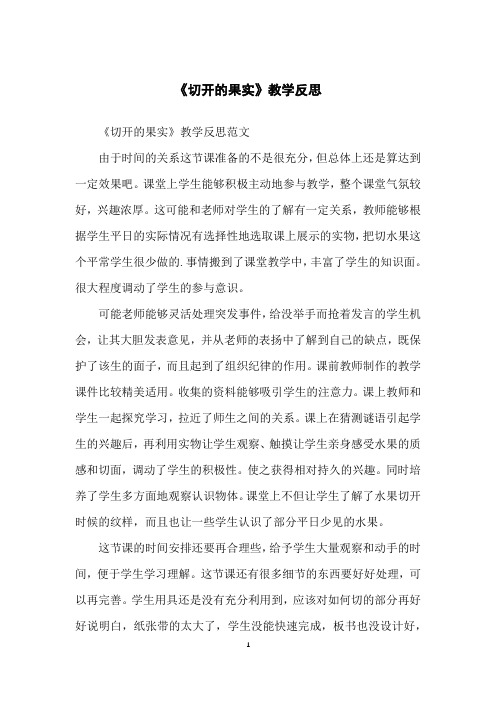 《切开的果实》教学反思

《切开的果实》教学反思范文

由于时间的关系这节课准备的不是很充分，但总体上还是算达到一定效果吧。课堂上学生能够积极主动地参与教学，整个课堂气氛较好，兴趣浓厚。这可能和老师对学生的了解有一定关系，教师能够根据学生平日的实际情况有选择性地选取课上展示的实物，把切水果这个平常学生很少做的.事情搬到了课堂教学中，丰富了学生的知识面。很大程度调动了学生的参与意识。

可能老师能够灵活处理突发事件，给没举手而抢着发言的学生机会，让其大胆发表意见，并从老师的表扬中了解到自己的缺点，既保护了该生的面子，而且起到了组织纪律的作用。课前教师制作的教学课件比较精美适用。收集的资料能够吸引学生的注意力。课上教师和学生一起探究学习，拉近了师生之间的关系。课上在猜测谜语引起学生的兴趣后，再利用实物让学生观察、触摸让学生亲身感受水果的质感和切面，调动了学生的积极性。使之获得相对持久的兴趣。同时培养了学生多方面地观察认识物体。课堂上不但让学生了解了水果切开时候的纹样，而且也让一些学生认识了部分平日少见的水果。

这节课的时间安排还要再合理些，给予学生大量观察和动手的时间，便于学生学习理解。这节课还有很多细节的东西要好好处理，可以再完善。学生用具还是没有充分利用到，应该对如何切的部分再好好说明白，纸张带的太大了，学生没能快速完成，板书也没设计好，

1